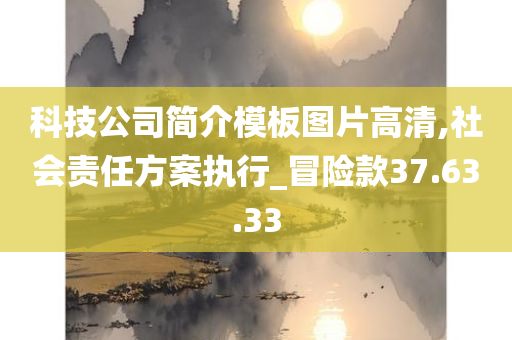 科技公司简介模板图片高清,社会责任方案执行_冒险款37.63.33